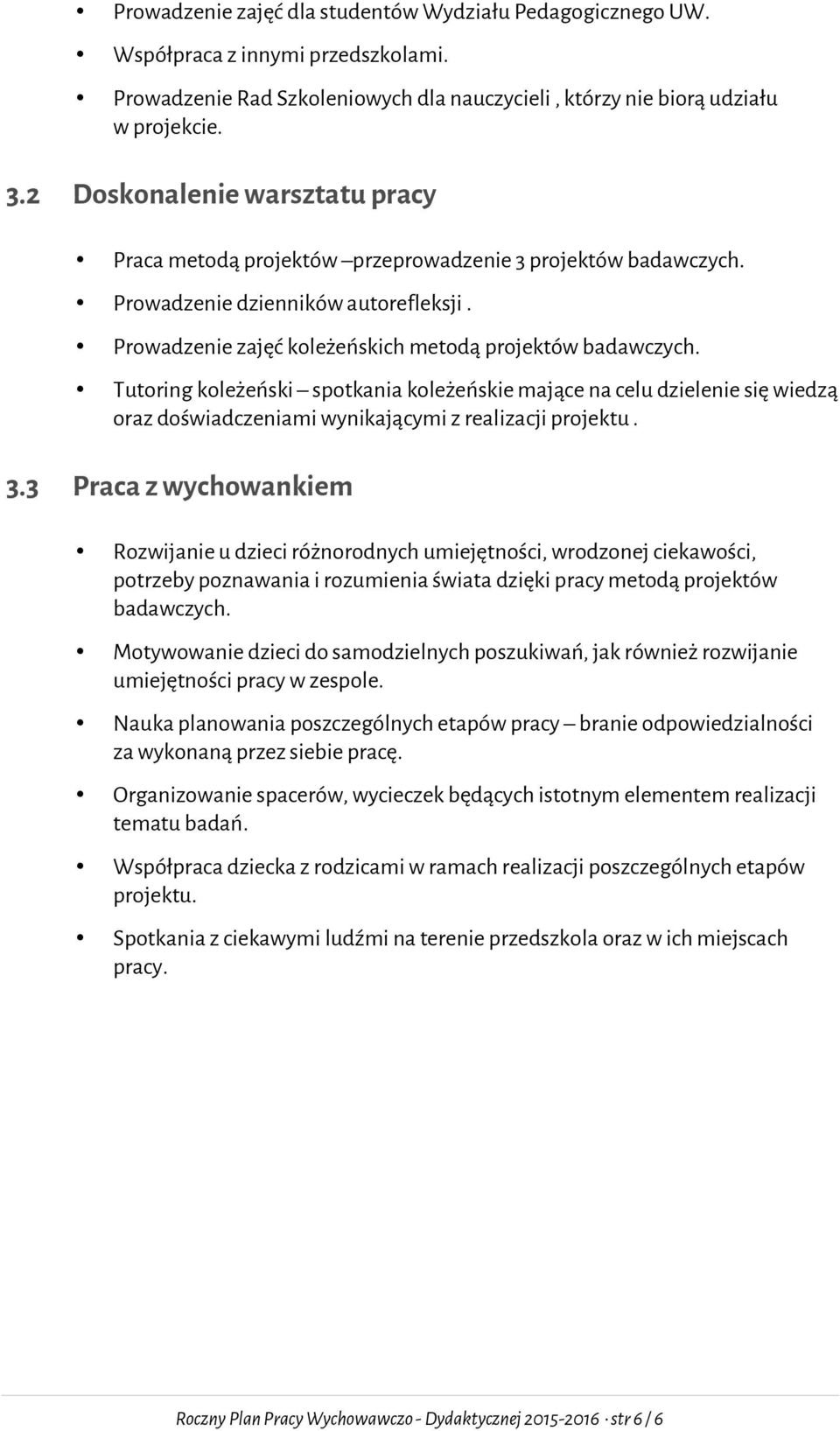 • Prowadzenie zajęć dla studentów Wydziału Pedagogicznego UW.
• Współpraca z innymi przedszkolami.
• Prowadzenie Rad Szkoleniowych dla nauczycieli , którzy nie biorą udziału w projekcie.

3.2 Doskonalenie warsztatu pracy

• Praca metodą projektów –przeprowadzenie 3 projektów badawczych.
• Prowadzenie dzienników autorefleksji .
• Prowadzenie zajęć koleżeńskich metodą projektów badawczych.
• Tutoring koleżeński – spotkania koleżeńskie mające na celu dzielenie się wiedzą oraz doświadczeniami wynikającymi z realizacji projektu .

3.3 Praca z wychowankiem

• Rozwijanie u dzieci różnorodnych umiejętności, wrodzonej ciekawości, potrzeby poznawania i rozumienia świata dzięki pracy metodą projektów badawczych.
• Motywowanie dzieci do samodzielnych poszukiwań, jak również rozwijanie umiejętności pracy w zespole.
• Nauka planowania poszczególnych etapów pracy – branie odpowiedzialności za wykonaną przez siebie pracę.
• Organizowanie spacerów, wycieczek będących istotnym elementem realizacji tematu badań.
• Współpraca dziecka z rodzicami w ramach realizacji poszczególnych etapów projektu.
• Spotkania z ciekawymi ludźmi na terenie przedszkola oraz w ich miejscach pracy.

Roczny Plan Pracy Wychowawczo - Dydaktycznej 2015-2016 · str 6 / 6